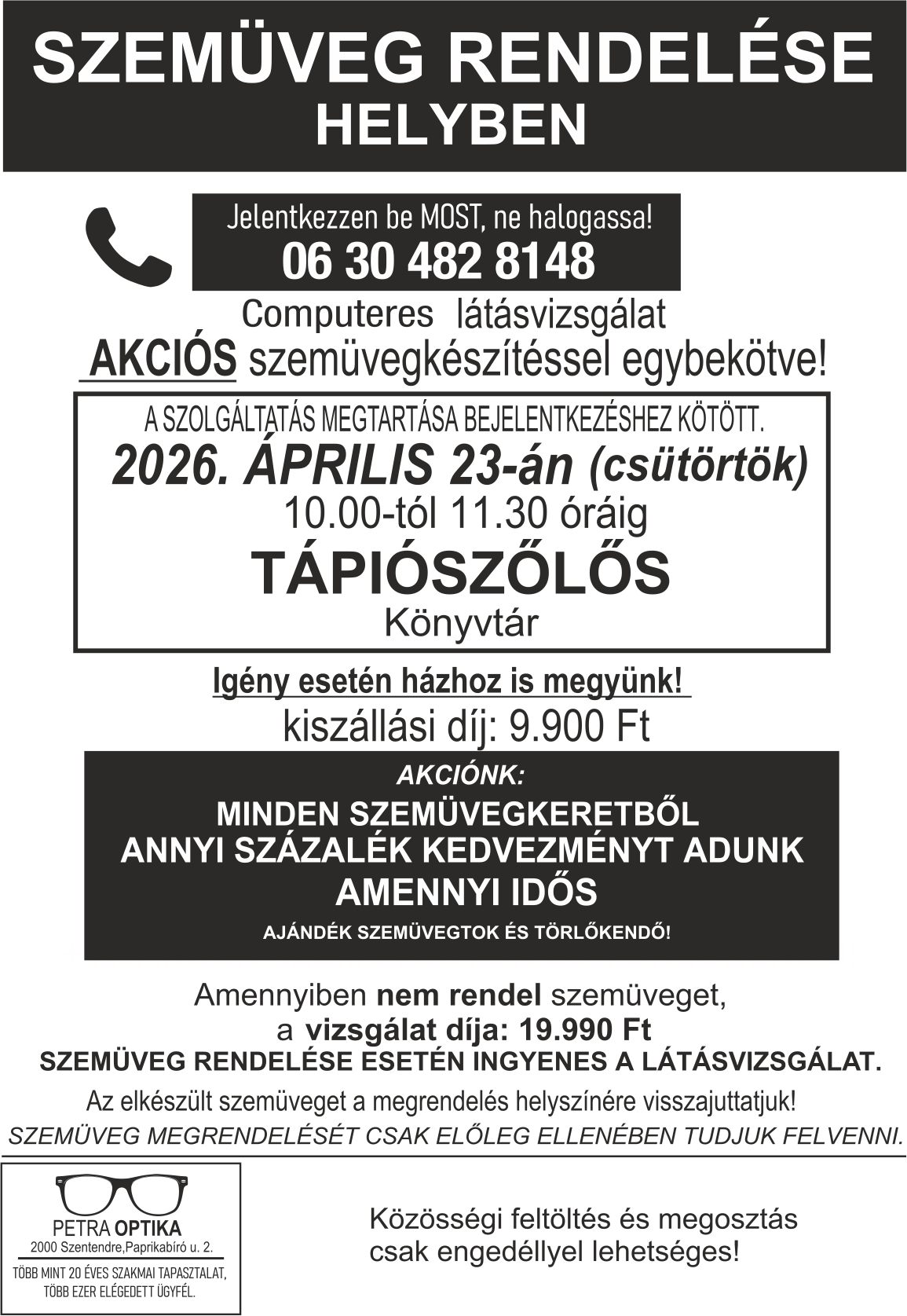 SZEMÜVEG RENDELÉSE HELYBEN

Jelentkezzen be MOST, ne halogassa!
06 30 482 8148

Computeres látásvizsgálat
AKCIÓS szemüvegkészítéssel egybekötve!

A SZOLGÁLTATÁS MEGTARTÁSA BEJELENTKEZÉSHEZ KÖTÖTT.
2026. ÁPRILIS 23-án (csütörtök)
10.00-tól 11.30 óráig
TÁPIÓSZŐLŐS
Könyvtár

Igény esetén házhoz is megyünk!
kiszállási díj: 9.900 Ft

AKCIÓNK:
MINDEN SZEMÜVEGKERETBŐL ANNYI SZÁZALÉK KEDVEZMÉNYT ADUNK AMENNYI IDŐS
AJÁNDÉK SZEMÜVEGTOK ÉS TÖRLŐKENDŐ!

Amennyiben nem rendel szemüveget,
a vizsgálat díja: 19.990 Ft
SZEMÜVEG RENDELÉSE ESETÉN INGYENES A LÁTÁSVIZSGÁLAT.
Az elkészült szemüveget a megrendelés helyszínére visszajuttatjuk!
SZEMÜVEG MEGRENDELÉSÉT CSAK ELŐLEG ELLENÉBEN TUDJUK FELVENNI.

PETRA OPTIKA
2000 Szentendre,Paprikabíró u. 2.
TÖBB MINT 20 ÉVES SZAKMAI TAPASZTALAT, TÖBB EZER ELÉGEDETT ÜGYFÉL.

Közösségi feltöltés és megosztás csak engedéllyel lehetséges!